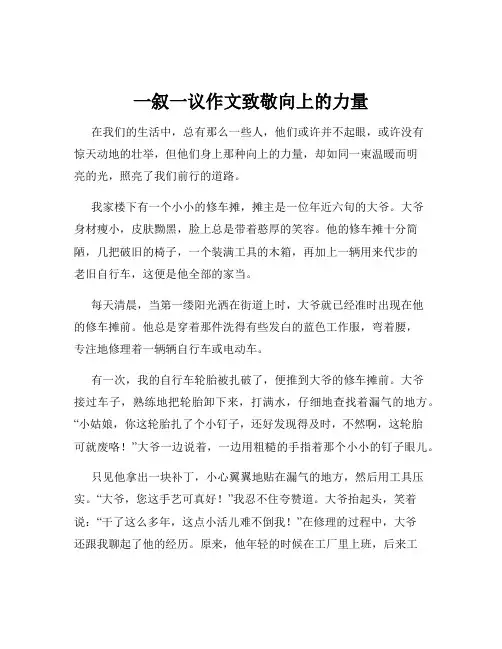 一叙一议作文致敬向上的力量

在我们的生活中，总有那么一些人，他们或许并不起眼，或许没有惊天动地的壮举，但他们身上那种向上的力量，却如同一束温暖而明亮的光，照亮了我们前行的道路。

我家楼下有一个小小的修车摊，摊主是一位年近六旬的大爷。大爷身材瘦小，皮肤黝黑，脸上总是带着憨厚的笑容。他的修车摊十分简陋，几把破旧的椅子，一个装满工具的木箱，再加上一辆用来代步的老旧自行车，这便是他全部的家当。

每天清晨，当第一缕阳光洒在街道上时，大爷就已经准时出现在他的修车摊前。他总是穿着那件洗得有些发白的蓝色工作服，弯着腰，专注地修理着一辆辆自行车或电动车。

有一次，我的自行车轮胎被扎破了，便推到大爷的修车摊前。大爷接过车子，熟练地把轮胎卸下来，打满水，仔细地查找着漏气的地方。“小姑娘，你这轮胎扎了个小钉子，还好发现得及时，不然啊，这轮胎可就废咯！”大爷一边说着，一边用粗糙的手指着那个小小的钉子眼儿。

只见他拿出一块补丁，小心翼翼地贴在漏气的地方，然后用工具压实。“大爷，您这手艺可真好！”我忍不住夸赞道。大爷抬起头，笑着说：“干了这么多年，这点小活儿难不倒我！”在修理的过程中，大爷还跟我聊起了他的经历。原来，他年轻的时候在工厂里上班，后来工